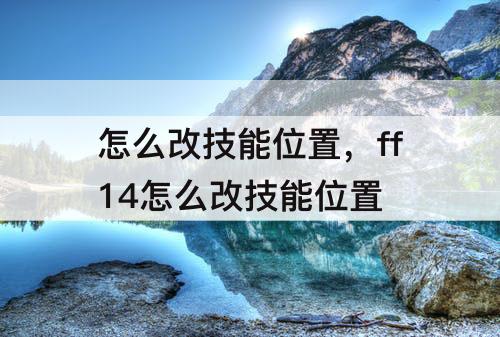 怎么改技能位置，ff14怎么改技能位置